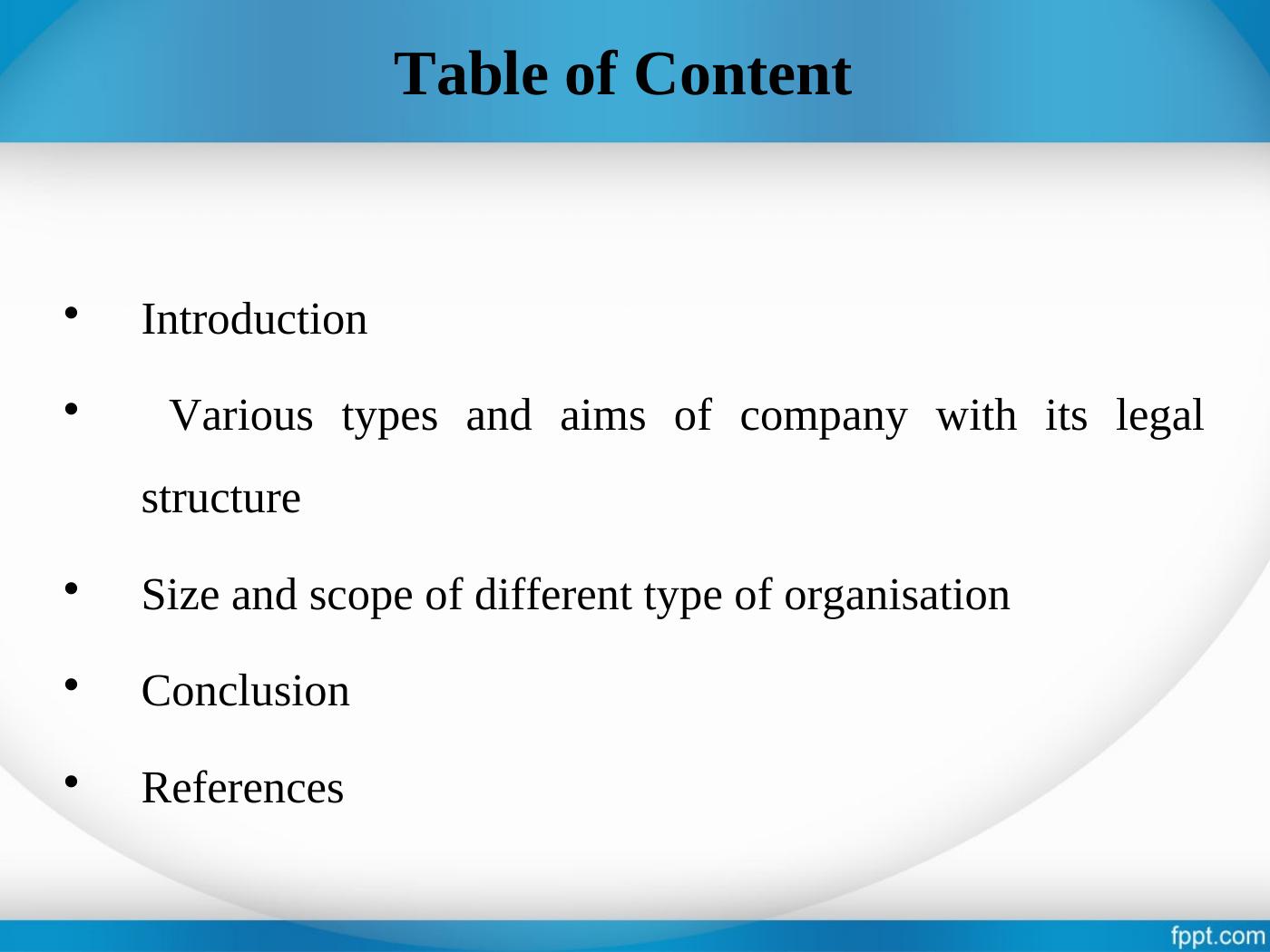 Table of Content

• Introduction
• Various types and aims of company with its legal structure
• Size and scope of different type of organisation
• Conclusion
• References

fppt.com